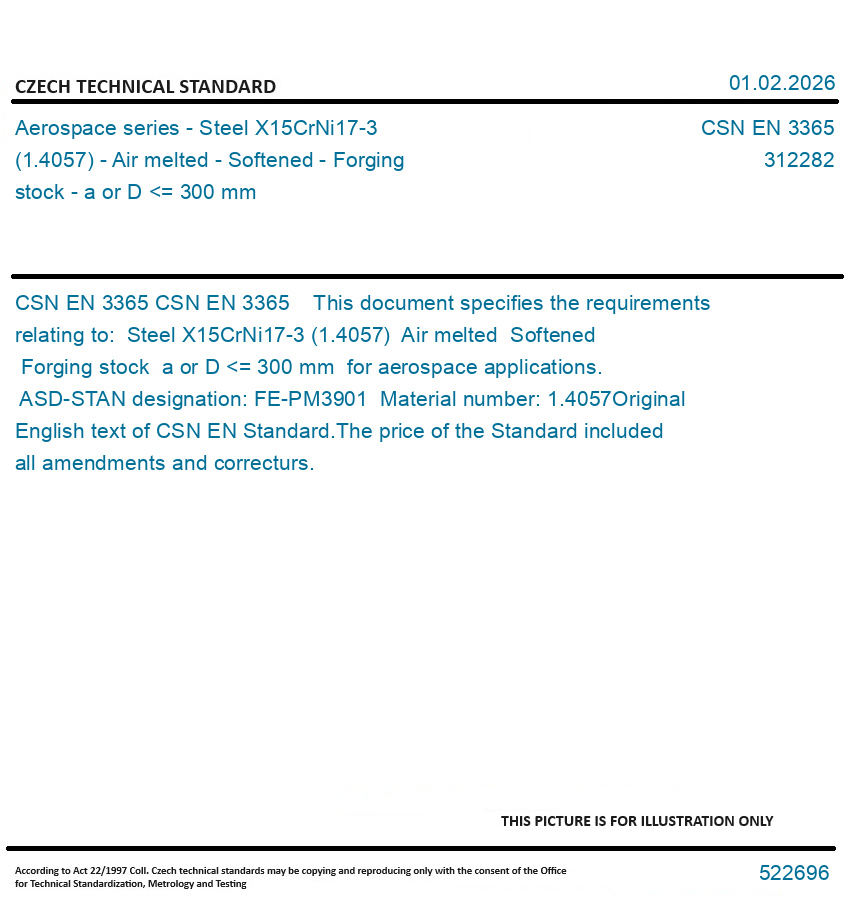 CZECH TECHNICAL STANDARD

01.02.2026

Aerospace series - Steel X15CrNi17-3 (1.4057) - Air melted - Softened - Forging stock - a or D <= 300 mm

CSN EN 3365
312282

CSN EN 3365 CSN EN 3365 This document specifies the requirements relating to: Steel X15CrNi17-3 (1.4057) Air melted Softened Forging stock a or D <= 300 mm for aerospace applications. ASD-STAN designation: FE-PM3901 Material number: 1.4057Original English text of CSN EN Standard.The price of the Standard included all amendments and correcturs.

THIS PICTURE IS FOR ILLUSTRATION ONLY

According to Act 22/1997 Coll. Czech technical standards may be copying and reproducing only with the consent of the Office for Technical Standardization, Metrology and Testing

522696